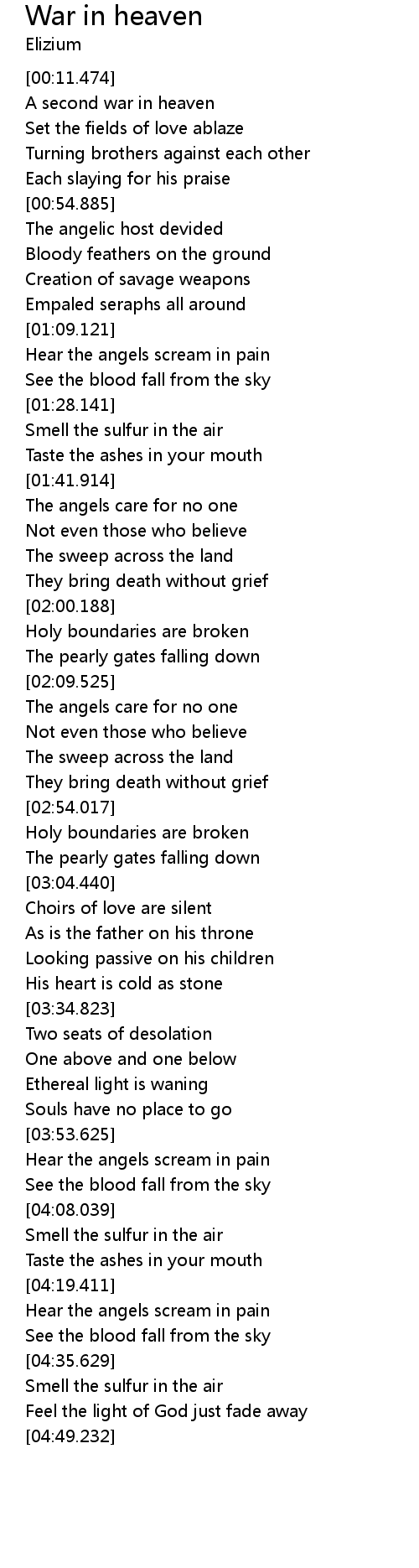 War in heaven
Elizium
[00:11.474]
A second war in heaven
Set the fields of love ablaze
Turning brothers against each other
Each slaying for his praise
[00:54.885]
The angelic host devided
Bloody feathers on the ground
Creation of savage weapons
Empaled seraphs all around
[01:09.121]
Hear the angels scream in pain
See the blood fall from the sky
[01:28.141]
Smell the sulfur in the air
Taste the ashes in your mouth
[01:41.914]
The angels care for no one
Not even those who believe
The sweep across the land
They bring death without grief
[02:00.188]
Holy boundaries are broken
The pearly gates falling down
[02:09.525]
The angels care for no one
Not even those who believe
The sweep across the land
They bring death without grief
[02:54.017]
Holy boundaries are broken
The pearly gates falling down
[03:04.440]
Choirs of love are silent
As is the father on his throne
Looking passive on his children
His heart is cold as stone
[03:34.823]
Two seats of desolation
One above and one below
Ethereal light is waning
Souls have no place to go
[03:53.625]
Hear the angels scream in pain
See the blood fall from the sky
[04:08.039]
Smell the sulfur in the air
Taste the ashes in your mouth
[04:19.411]
Hear the angels scream in pain
See the blood fall from the sky
[04:35.629]
Smell the sulfur in the air
Feel the light of God just fade away
[04:49.232]